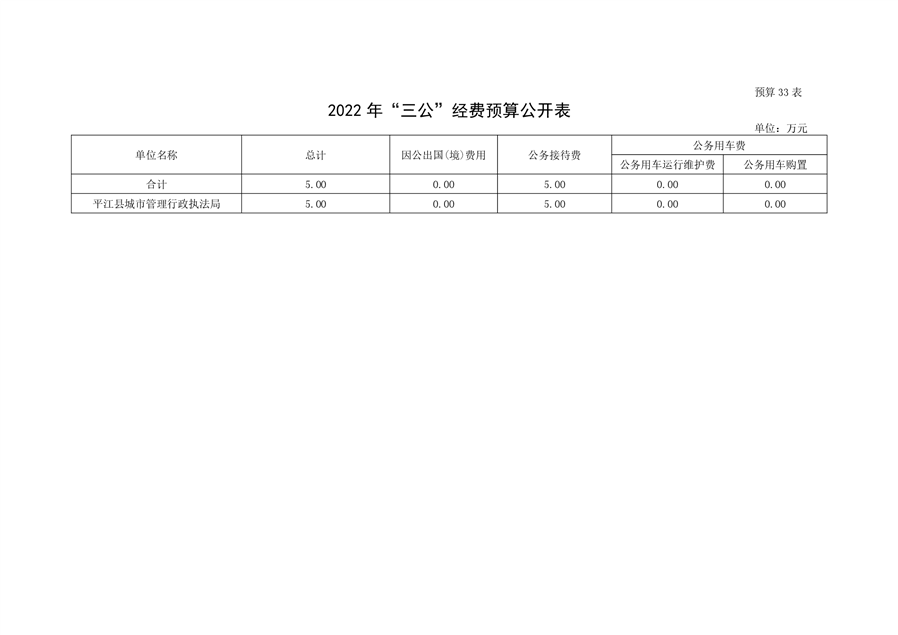 预算33表

2022年“三公”经费预算公开表

单位：万元

| 单位名称 | 总计 | 因公出国(境)费用 | 公务接待费 | 公务用车费 | |
|---|---|---|---|---|---|
| | | | | 公务用车运行维护费 | 公务用车购置 |
| 合计 | 5.00 | 0.00 | 5.00 | 0.00 | 0.00 |
| 平江县城市管理行政执法局 | 5.00 | 0.00 | 5.00 | 0.00 | 0.00 |